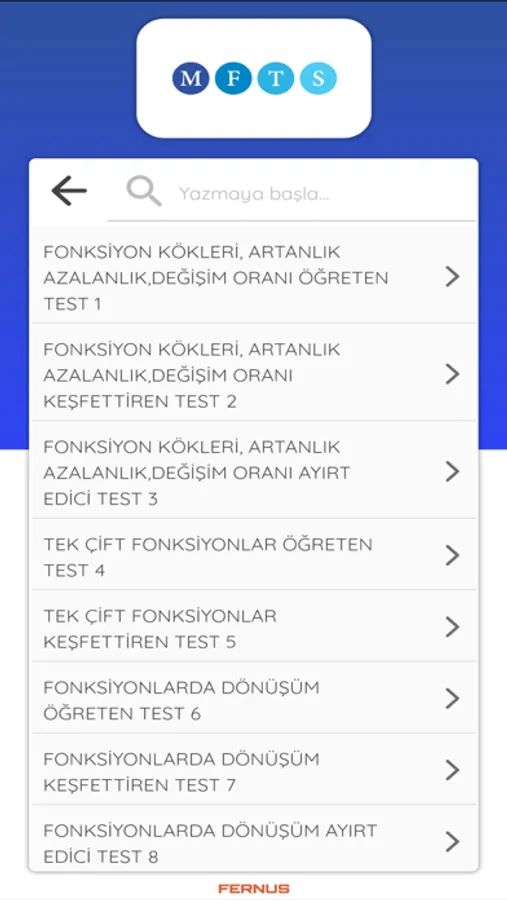 M F T S

Yazmaya başla...

FONKSİYON KÖKLERİ, ARTANLIK AZALANLIK,DEĞİŞİM ORANI ÖĞRETEN TEST 1

FONKSİYON KÖKLERİ, ARTANLIK AZALANLIK,DEĞİŞİM ORANI KEŞFETTİREN TEST 2

FONKSİYON KÖKLERİ, ARTANLIK AZALANLIK,DEĞİŞİM ORANI AYIRT EDİCİ TEST 3

TEK ÇİFT FONKSİYONLAR ÖĞRETEN TEST 4

TEK ÇİFT FONKSİYONLAR KEŞFETTİREN TEST 5

FONKSİYONLARDA DÖNÜŞÜM ÖĞRETEN TEST 6

FONKSİYONLARDA DÖNÜŞÜM KEŞFETTİREN TEST 7

FONKSİYONLARDA DÖNÜŞÜM AYIRT EDİCİ TEST 8

FERNUS